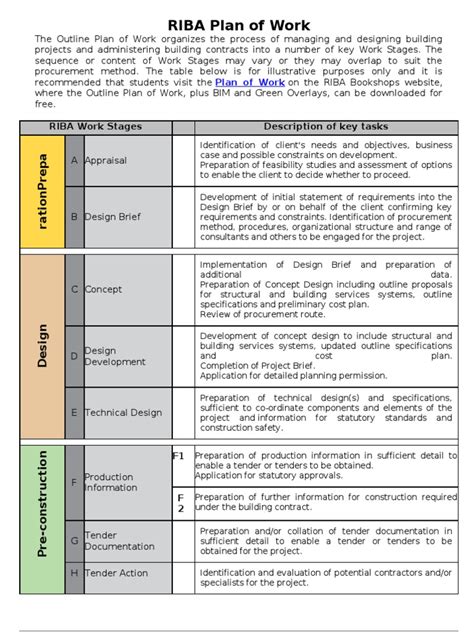 RIBA Plan of Work

The Outline Plan of Work organizes the process of managing and designing building projects and administering building contracts into a number of key Work Stages. The sequence or content of Work Stages may vary or they may overlap to suit the procurement method. The table below is for illustrative purposes only and it is recommended that students visit the Plan of Work on the RIBA Bookshops website, where the Outline Plan of Work, plus BIM and Green Overlays, can be downloaded for free.

| RIBA Work Stages | | | | Description of key tasks |
|---|---|---|---|---|
| rationPrepa | A | Appraisal | | Identification of client's needs and objectives, business case and possible constraints on development. Preparation of feasibility studies and assessment of options to enable the client to decide whether to proceed. |
| | B | Design Brief | | Development of initial statement of requirements into the Design Brief by or on behalf of the client confirming key requirements and constraints. Identification of procurement method, procedures, organizational structure and range of consultants and others to be engaged for the project. |
| Design | C | Concept | | Implementation of Design Brief and preparation of additional data. Preparation of Concept Design including outline proposals for structural and building services systems, outline specifications and preliminary cost plan. Review of procurement route. |
| | D | Design Development | | Development of concept design to include structural and building services systems, updated outline specifications and cost plan. Completion of Project Brief. Application for detailed planning permission. |
| | E | Technical Design | | Preparation of technical design(s) and specifications, sufficient to co-ordinate components and elements of the project and information for statutory standards and construction safety. |
| Pre-construction | F | Production Information | F1 | Preparation of production information in sufficient detail to enable a tender or tenders to be obtained. Application for statutory approvals. |
| | | | F 2 | Preparation of further information for construction required under the building contract. |
| | G | Tender Documentation | | Preparation and/or collation of tender documentation in sufficient detail to enable a tender or tenders to be obtained for the project. |
| | H | Tender Action | | Identification and evaluation of potential contractors and/or specialists for the project. |